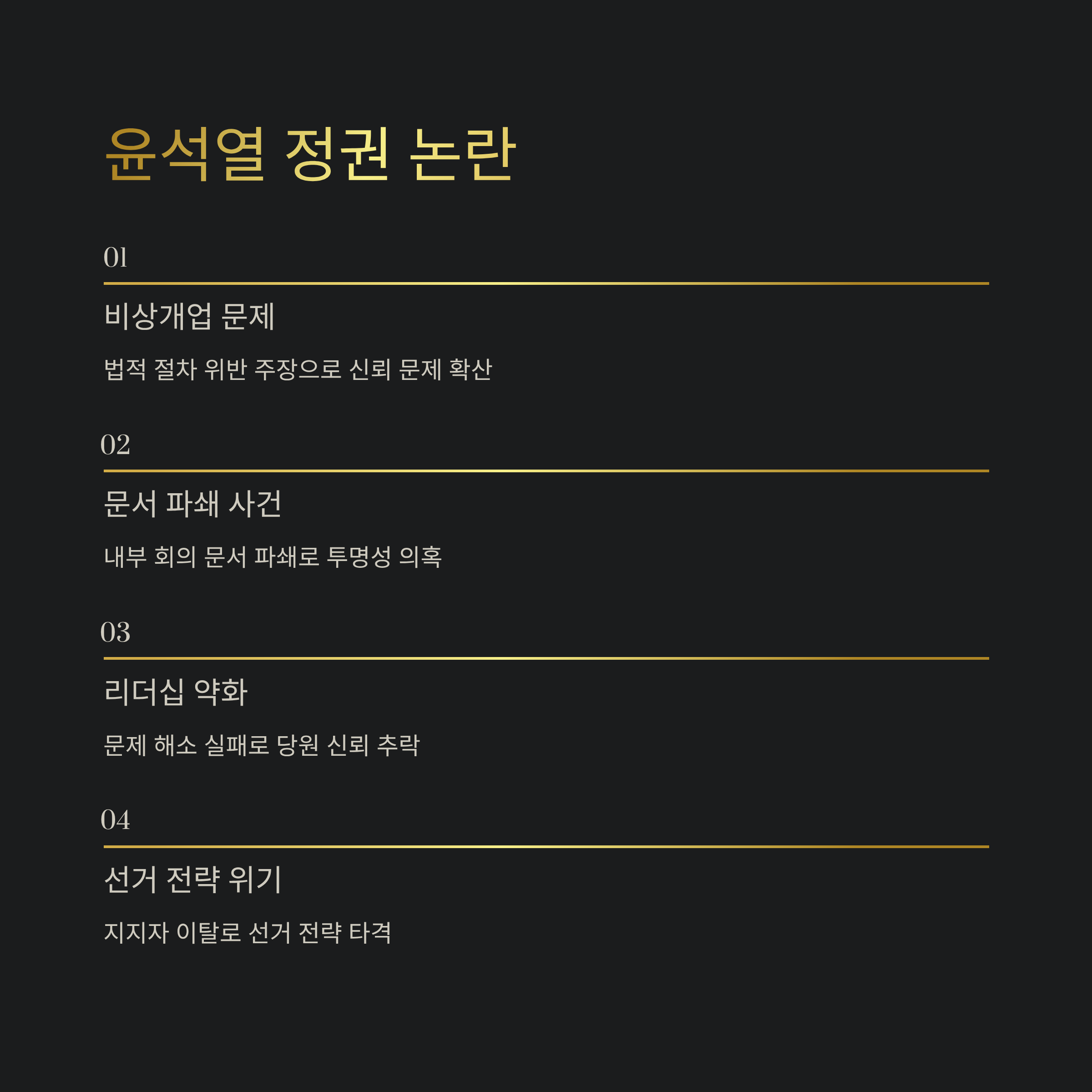 윤석열 정권 논란

01

비상개업 문제

법적 절차 위반 주장으로 신뢰 문제 확산

02

문서 파쇄 사건

내부 회의 문서 파쇄로 투명성 의혹

03

리더십 약화

문제 해소 실패로 당원 신뢰 추락

04

선거 전략 위기

지지자 이탈로 선거 전략 타격